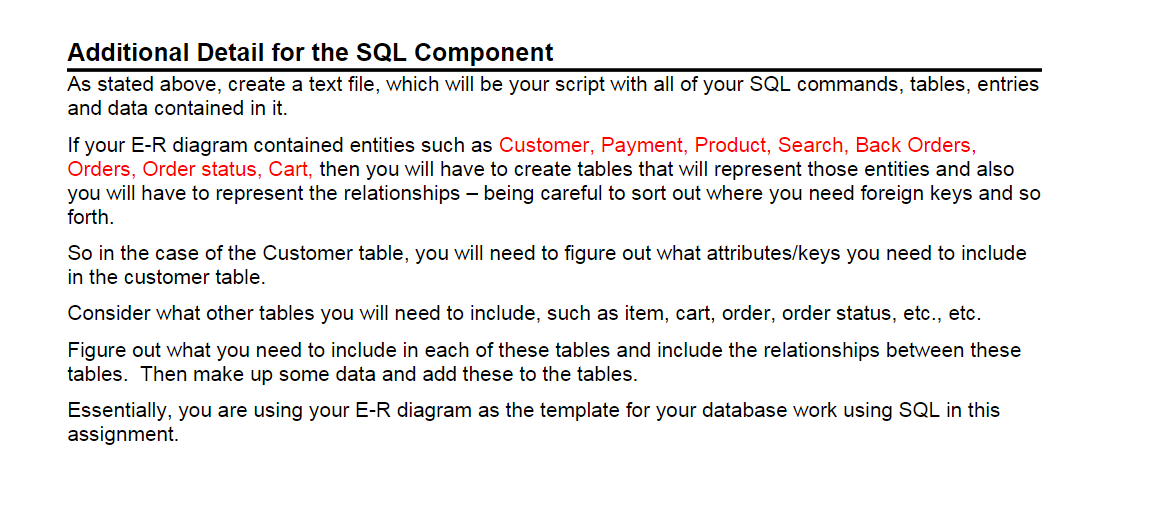 Additional Detail for the SQL Component

As stated above, create a text file, which will be your script with all of your SQL commands, tables, entries and data contained in it.

If your E-R diagram contained entities such as Customer, Payment, Product, Search, Back Orders, Orders, Order status, Cart, then you will have to create tables that will represent those entities and also you will have to represent the relationships – being careful to sort out where you need foreign keys and so forth.

So in the case of the Customer table, you will need to figure out what attributes/keys you need to include in the customer table.

Consider what other tables you will need to include, such as item, cart, order, order status, etc., etc.

Figure out what you need to include in each of these tables and include the relationships between these tables. Then make up some data and add these to the tables.

Essentially, you are using your E-R diagram as the template for your database work using SQL in this assignment.